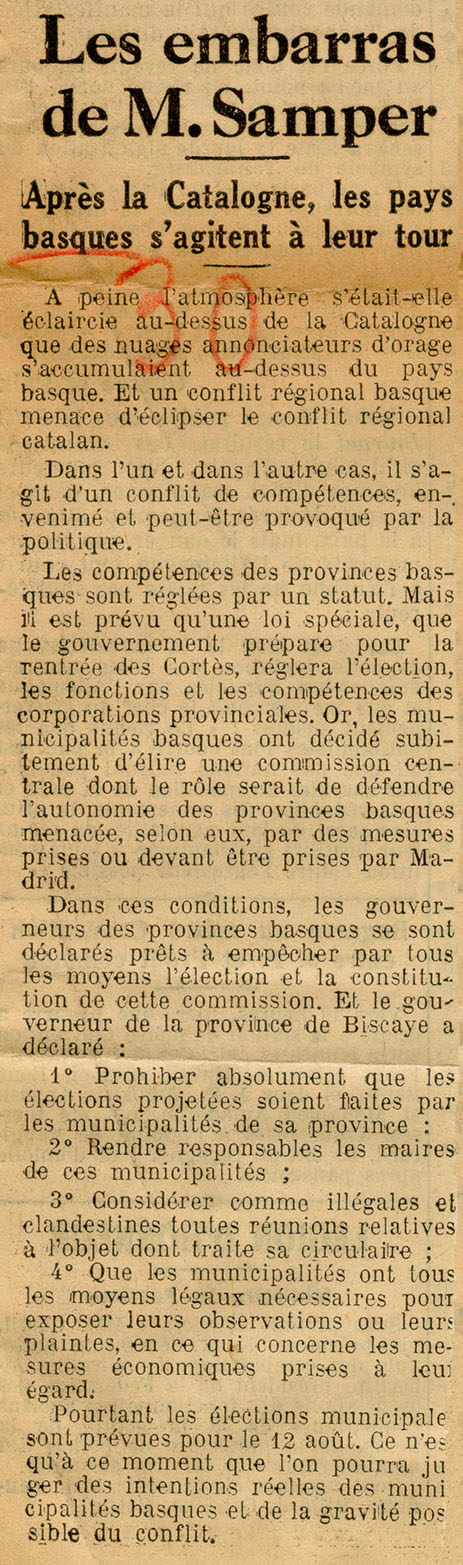 Les embarras de M. Samper

Après la Catalogne, les pays basques s'agitent à leur tour

A peine l'atmosphère s'était-elle éclaircie au-dessus de la Catalogne que des nuages annonciateurs d'orage s'accumulaient au-dessus du pays basque. Et un conflit régional basque menace d'éclipser le conflit régional catalan.

Dans l'un et dans l'autre cas, il s'agit d'un conflit de compétences, envenimé et peut-être provoqué par la politique.

Les compétences des provinces basques sont réglées par un statut. Mais il est prévu qu'une loi spéciale, que le gouvernement prépare pour la rentrée des Cortès, réglera l'élection, les fonctions et les compétences des corporations provinciales. Or, les municipalités basques ont décidé subitement d'élire une commission centrale dont le rôle serait de défendre l'autonomie des provinces basques menacée, selon eux, par des mesures prises ou devant être prises par Madrid.

Dans ces conditions, les gouverneurs des provinces basques se sont déclarés prêts à empêcher par tous les moyens l'élection et la constitution de cette commission. Et le gouverneur de la province de Biscaye a déclaré :

1° Prohiber absolument que les élections projetées soient faites par les municipalités de sa province :

2° Rendre responsables les maires de ces municipalités ;

3° Considérer comme illégales et clandestines toutes réunions relatives à l'objet dont traite sa circulaire ;

4° Que les municipalités ont tous les moyens légaux nécessaires pour exposer leurs observations ou leurs plaintes, en ce qui concerne les mesures économiques prises à leur égard.

Pourtant les élections municipale sont prévues pour le 12 août. Ce n'es qu'à ce moment que l'on pourra juger des intentions réelles des municipalités basques et de la gravité possible du conflit.